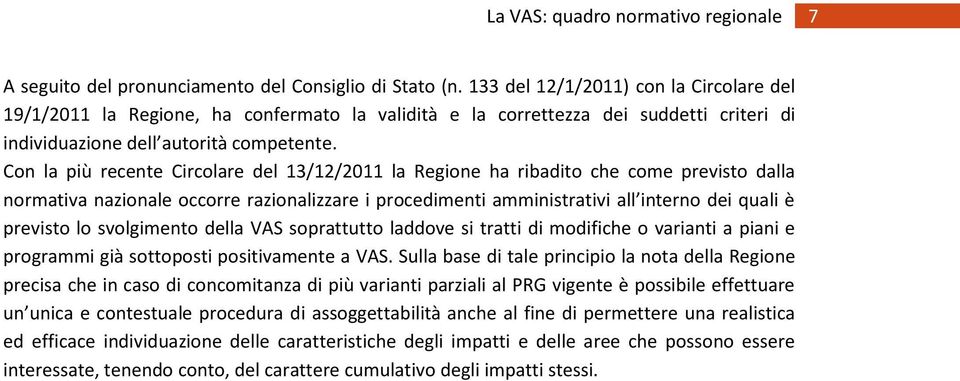 La VAS: quadro normativo regionale 7

A seguito del pronunciamento del Consiglio di Stato (n. 133 del 12/1/2011) con la Circolare del 19/1/2011 la Regione, ha confermato la validità e la correttezza dei suddetti criteri di individuazione dell'autorità competente.
Con la più recente Circolare del 13/12/2011 la Regione ha ribadito che come previsto dalla normativa nazionale occorre razionalizzare i procedimenti amministrativi all'interno dei quali è previsto lo svolgimento della VAS soprattutto laddove si tratti di modifiche o varianti a piani e programmi già sottoposti positivamente a VAS. Sulla base di tale principio la nota della Regione precisa che in caso di concomitanza di più varianti parziali al PRG vigente è possibile effettuare un'unica e contestuale procedura di assoggettabilità anche al fine di permettere una realistica ed efficace individuazione delle caratteristiche degli impatti e delle aree che possono essere interessate, tenendo conto, del carattere cumulativo degli impatti stessi.